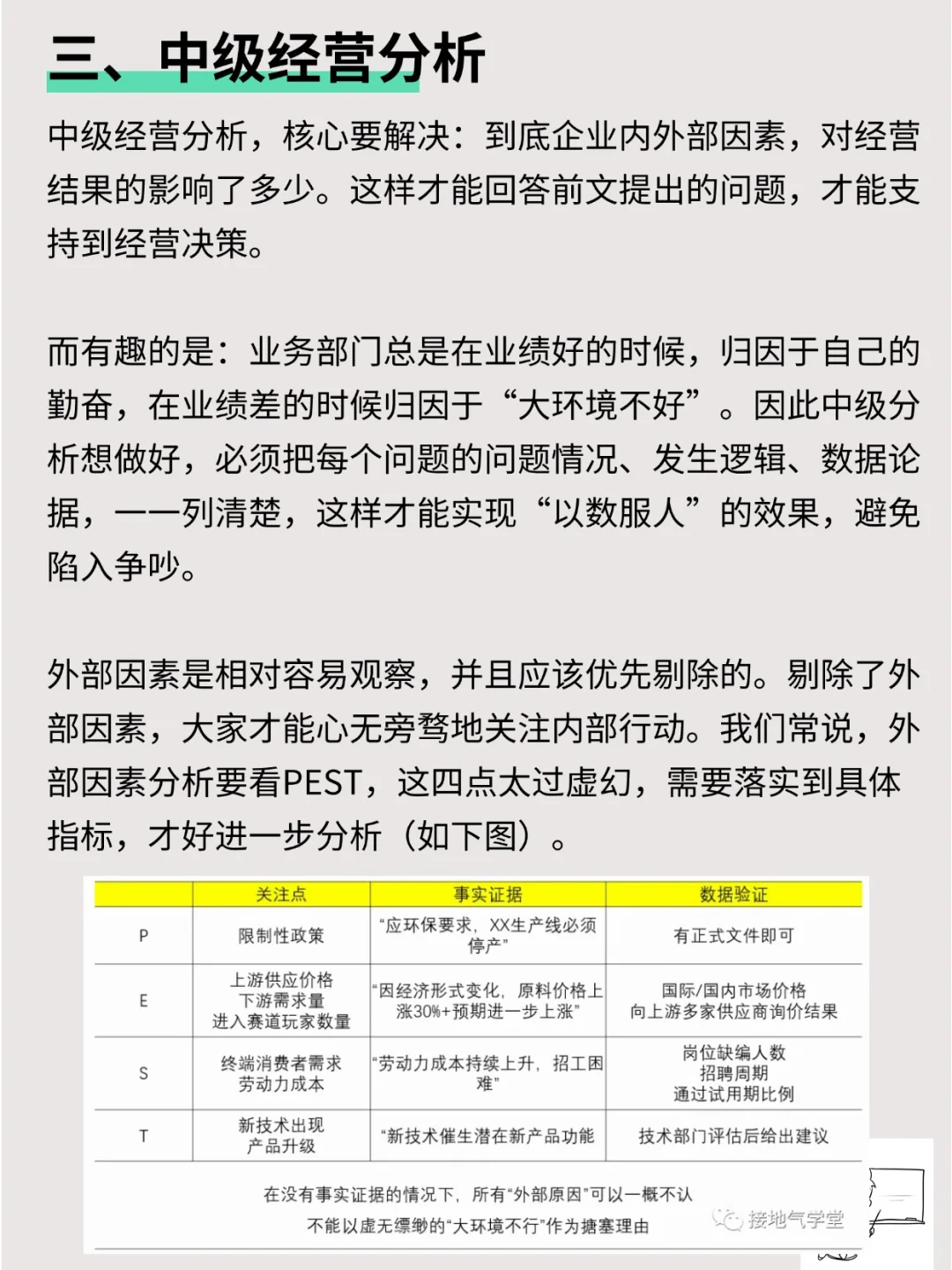 三、中级经营分析

中级经营分析，核心要解决：到底企业内外部因素，对经营结果的影响了多少。这样才能回答前文提出的问题，才能支持到经营决策。

而有趣的是：业务部门总是在业绩好的时候，归因于自己的勤奋，在业绩差的时候归因于“大环境不好”。因此中级分析想做好，必须把每个问题的问题情况、发生逻辑、数据论据，一一列清楚，这样才能实现“以数服人”的效果，避免陷入争吵。

外部因素是相对容易观察，并且应该优先剔除的。剔除了外部因素，大家才能心无旁骛地关注内部行动。我们常说，外部因素分析要看PEST，这四点太过虚幻，需要落实到具体指标，才好进一步分析（如下图）。

| | 关注点 | 事实证据 | 数据验证 |
|---|---|---|---|
| P | 限制性政策 | “应环保要求，XX生产线必须停产” | 有正式文件即可 |
| E | 上游供应价格 下游需求量 进入赛道玩家数量 | “因经济形式变化，原料价格上涨30%+预期进一步上涨” | 国际/国内市场价格 向上游多家供应商询价结果 |
| S | 终端消费者需求 劳动力成本 | “劳动力成本持续上升，招工困难” | 岗位缺编人数 招聘周期 通过试用期比例 |
| T | 新技术出现 产品升级 | “新技术催生潜在新产品功能 | 技术部门评估后给出建议 |

在没有事实证据的情况下，所有“外部原因”可以一概不认
不能以虚无缥缈的“大环境不行”作为搪塞理由

接地气学堂